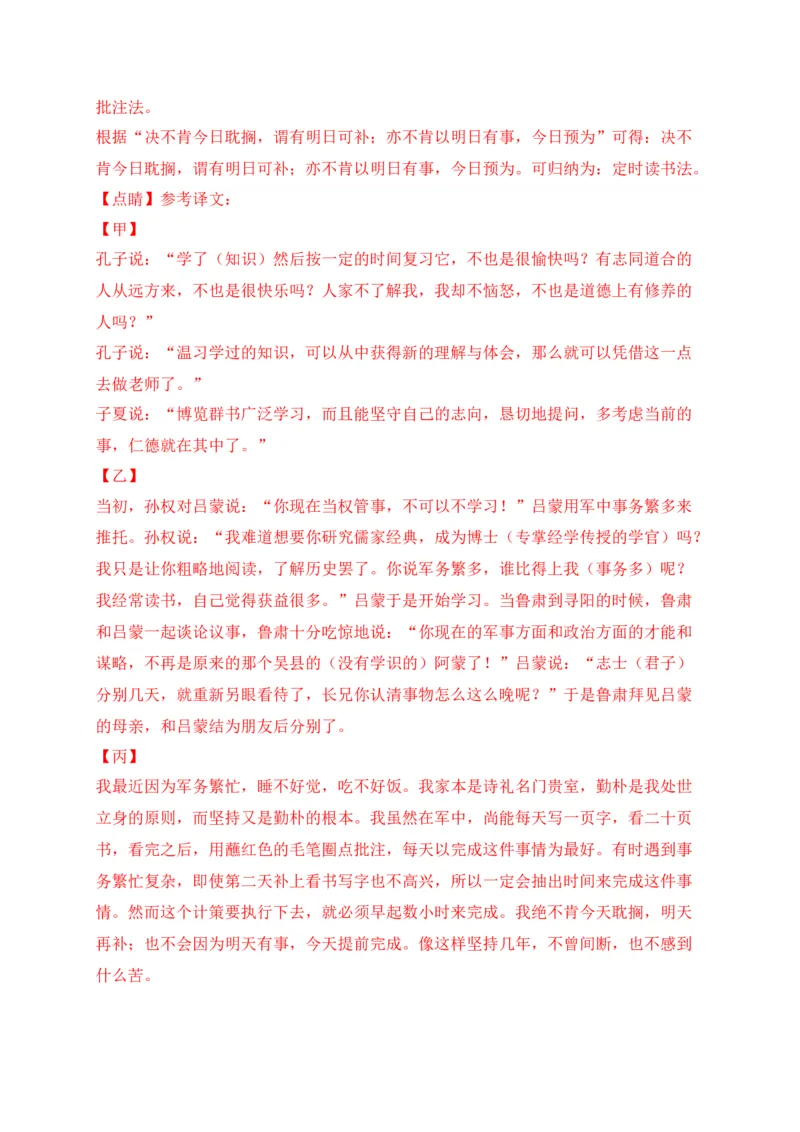 批注法。
根据“决不肯今日耽搁，谓有明日可补；亦不肯以明日有事，今日预为”可得：决不肯今日耽搁，谓有明日可补；亦不肯以明日有事，今日预为。可归纳为：定时读书法。
【点睛】参考译文：
【甲】
孔子说：“学了（知识）然后按一定的时间复习它，不也是很愉快吗？有志同道合的人从远方来，不也是很快乐吗？人家不了解我，我却不恼怒，不也是道德上有修养的人吗？”
孔子说：“温习学过的知识，可以从中获得新的理解与体会，那么就可以凭借这一点去做老师了。”
子夏说：“博览群书广泛学习，而且能坚守自己的志向，恳切地提问，多考虑当前的事，仁德就在其中了。”
【乙】
当初，孙权对吕蒙说：“你现在当权管事，不可以不学习！”吕蒙用军中事务繁多来推托。孙权说：“我难道想要你研究儒家经典，成为博士（专掌经学传授的学官）吗？我只是让你粗略地阅读，了解历史罢了。你说军务繁多，谁比得上我（事务多）呢？我经常读书，自己觉得获益很多。”吕蒙于是开始学习。当鲁肃到寻阳的时候，鲁肃和吕蒙一起谈论议事，鲁肃十分吃惊地说：“你现在的军事方面和政治方面的才能和谋略，不再是原来的那个吴县的（没有学识的）阿蒙了！”吕蒙说：“志士（君子）分别几天，就重新另眼看待了，长兄你认清事物怎么这么晚呢？”于是鲁肃拜见吕蒙的母亲，和吕蒙结为朋友后分别了。
【丙】
我最近因为军务繁忙，睡不好觉，吃不好饭。我家本是诗礼名门贵室，勤朴是我处世立身的原则，而坚持又是勤朴的根本。我虽然在军中，尚能每天写一页字，看二十页书，看完之后，用蘸红色的毛笔圈点批注，每天以完成这件事情为最好。有时遇到事务繁忙复杂，即使第二天补上看书写字也不高兴，所以一定会抽出时间来完成这件事情。然而这个计策要执行下去，就必须早起数小时来完成。我绝不肯今天耽搁，明天再补；也不会因为明天有事，今天提前完成。像这样坚持几年，不曾间断，也不感到什么苦。